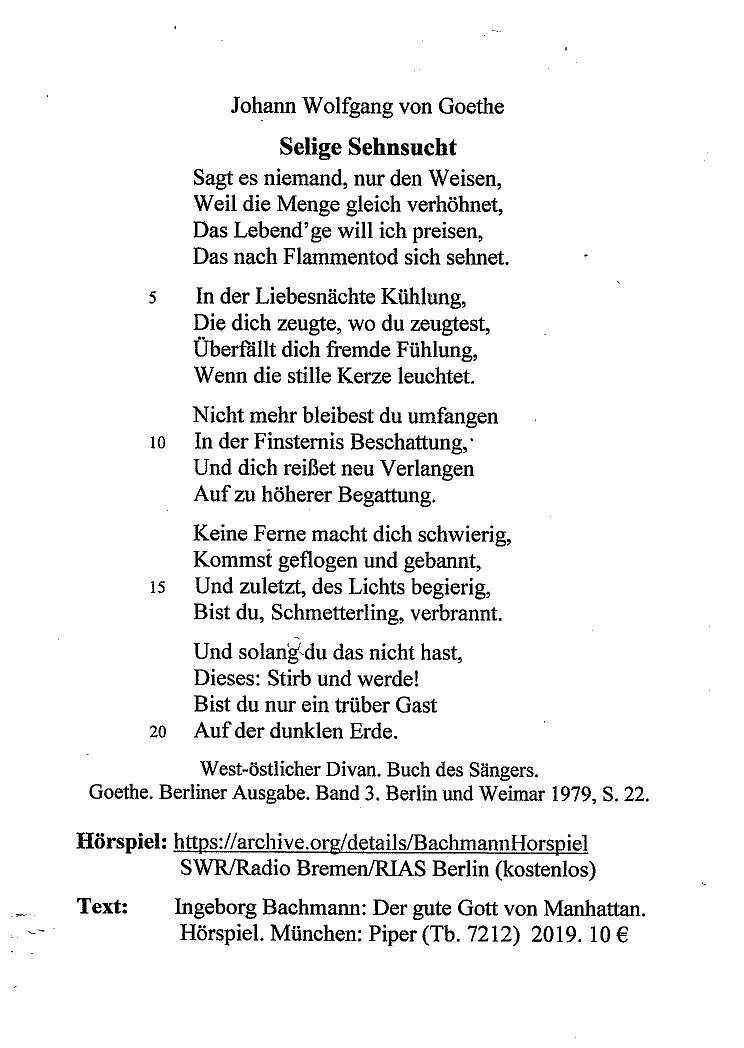 Johann Wolfgang von Goethe

Selige Sehnsucht

Sagt es niemand, nur den Weisen,
Weil die Menge gleich verhöhnet,
Das Lebend'ge will ich preisen,
Das nach Flammentod sich sehnet.

5 In der Liebesnächte Kühlung,
Die dich zeugte, wo du zeugtest,
Überfällt dich fremde Fühlung,
Wenn die stille Kerze leuchtet.

Nicht mehr bleibest du umfangen
10 In der Finsternis Beschattung,
Und dich reißet neu Verlangen
Auf zu höherer Begattung.

Keine Ferne macht dich schwierig,
Kommst geflogen und gebannt,
15 Und zuletzt, des Lichts begierig,
Bist du, Schmetterling, verbrannt.

Und solang du das nicht hast,
Dieses: Stirb und werde!
Bist du nur ein trüber Gast
20 Auf der dunklen Erde.

West-östlicher Divan. Buch des Sängers.
Goethe. Berliner Ausgabe. Band 3. Berlin und Weimar 1979, S. 22.

Hörspiel: https://archive.org/details/BachmannHorspiel
SWR/Radio Bremen/RIAS Berlin (kostenlos)

Text: Ingeborg Bachmann: Der gute Gott von Manhattan.
Hörspiel. München: Piper (Tb. 7212) 2019. 10 €